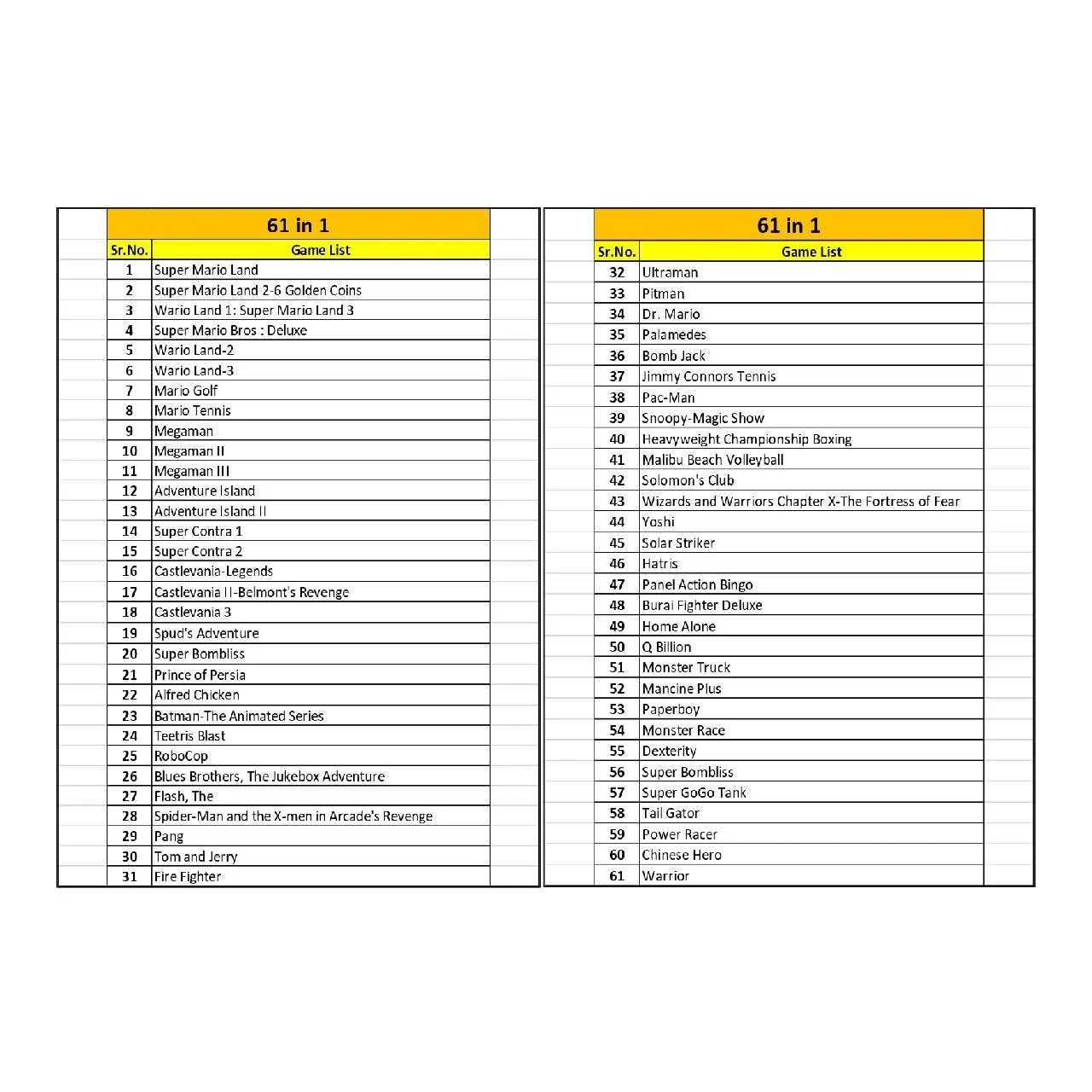 61 in 1

| Sr.No. | Game List |
|---|---|
| 1 | Super Mario Land |
| 2 | Super Mario Land 2-6 Golden Coins |
| 3 | Wario Land 1: Super Mario Land 3 |
| 4 | Super Mario Bros : Deluxe |
| 5 | Wario Land-2 |
| 6 | Wario Land-3 |
| 7 | Mario Golf |
| 8 | Mario Tennis |
| 9 | Megaman |
| 10 | Megaman II |
| 11 | Megaman III |
| 12 | Adventure Island |
| 13 | Adventure Island II |
| 14 | Super Contra 1 |
| 15 | Super Contra 2 |
| 16 | Castlevania-Legends |
| 17 | Castlevania II-Belmont's Revenge |
| 18 | Castlevania 3 |
| 19 | Spud's Adventure |
| 20 | Super Bombliss |
| 21 | Prince of Persia |
| 22 | Alfred Chicken |
| 23 | Batman-The Animated Series |
| 24 | Teetris Blast |
| 25 | RoboCop |
| 26 | Blues Brothers, The Jukebox Adventure |
| 27 | Flash, The |
| 28 | Spider-Man and the X-men in Arcade's Revenge |
| 29 | Pang |
| 30 | Tom and Jerry |
| 31 | Fire Fighter |

61 in 1

| Sr.No. | Game List |
|---|---|
| 32 | Ultraman |
| 33 | Pitman |
| 34 | Dr. Mario |
| 35 | Palamedes |
| 36 | Bomb Jack |
| 37 | Jimmy Connors Tennis |
| 38 | Pac-Man |
| 39 | Snoopy-Magic Show |
| 40 | Heavyweight Championship Boxing |
| 41 | Malibu Beach Volleyball |
| 42 | Solomon's Club |
| 43 | Wizards and Warriors Chapter X-The Fortress of Fear |
| 44 | Yoshi |
| 45 | Solar Striker |
| 46 | Hatris |
| 47 | Panel Action Bingo |
| 48 | Burai Fighter Deluxe |
| 49 | Home Alone |
| 50 | Q Billion |
| 51 | Monster Truck |
| 52 | Mancine Plus |
| 53 | Paperboy |
| 54 | Monster Race |
| 55 | Dexterity |
| 56 | Super Bombliss |
| 57 | Super GoGo Tank |
| 58 | Tail Gator |
| 59 | Power Racer |
| 60 | Chinese Hero |
| 61 | Warrior |